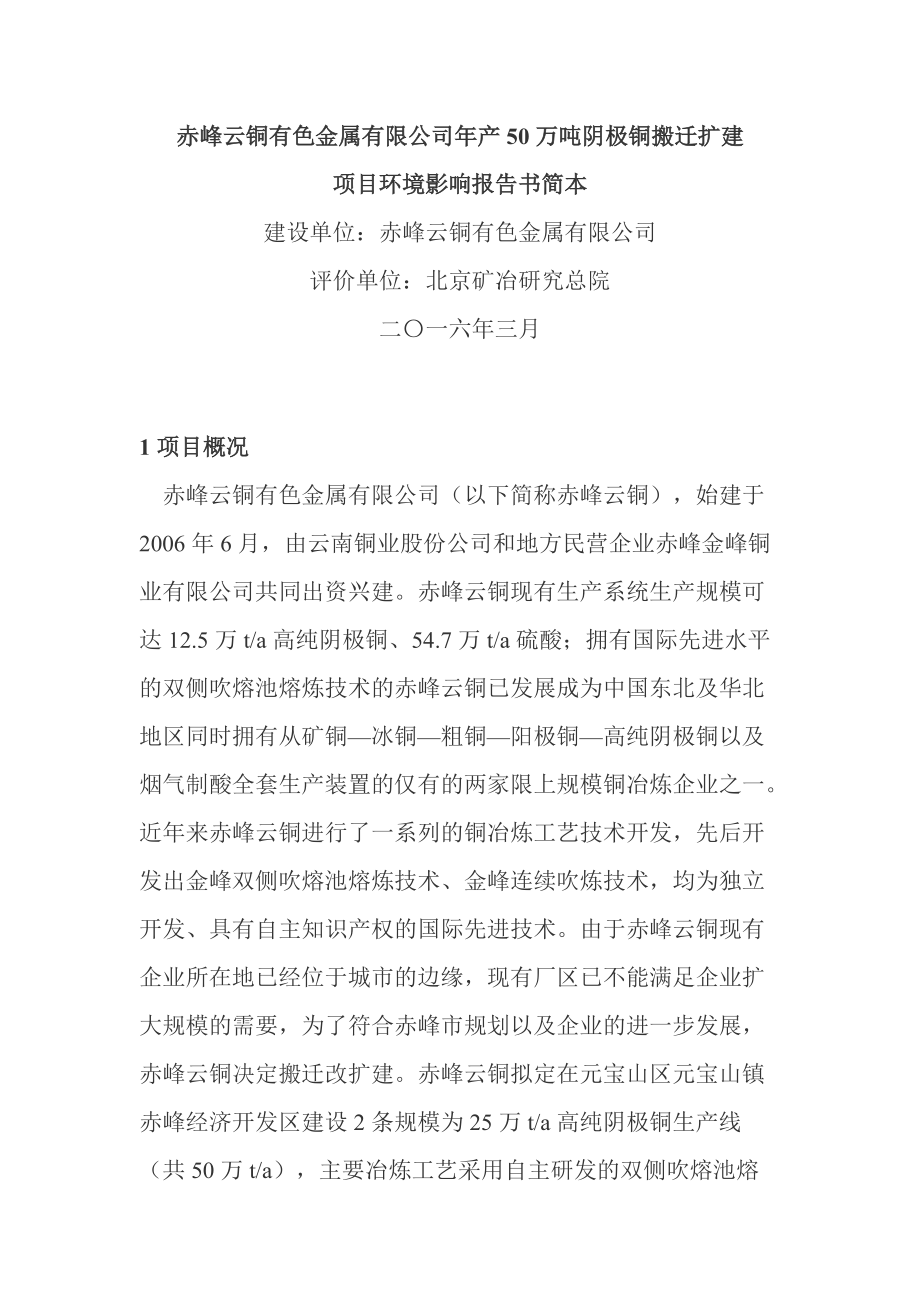 赤峰云铜有色金属有限公司年产 50 万吨阴极铜搬迁扩建

项目环境影响报告书简本

建设单位：赤峰云铜有色金属有限公司

评价单位：北京矿冶研究总院

二〇一六年三月

1 项目概况

赤峰云铜有色金属有限公司（以下简称赤峰云铜），始建于 2006 年 6 月，由云南铜业股份公司和地方民营企业赤峰金峰铜业有限公司共同出资兴建。赤峰云铜现有生产系统生产规模可达 12.5 万 t/a 高纯阴极铜、54.7 万 t/a 硫酸；拥有国际先进水平的双侧吹熔池熔炼技术的赤峰云铜已发展成为中国东北及华北地区同时拥有从矿铜—冰铜—粗铜—阳极铜—高纯阴极铜以及烟气制酸全套生产装置的仅有的两家限上规模铜冶炼企业之一。近年来赤峰云铜进行了一系列的铜冶炼工艺技术开发，先后开发出金峰双侧吹熔池熔炼技术、金峰连续吹炼技术，均为独立开发、具有自主知识产权的国际先进技术。由于赤峰云铜现有企业所在地已经位于城市的边缘，现有厂区已不能满足企业扩大规模的需要，为了符合赤峰市规划以及企业的进一步发展，赤峰云铜决定搬迁改扩建。赤峰云铜拟定在元宝山区元宝山镇赤峰经济开发区建设 2 条规模为 25 万 t/a 高纯阴极铜生产线（共 50 万 t/a），主要冶炼工艺采用自主研发的双侧吹熔池熔